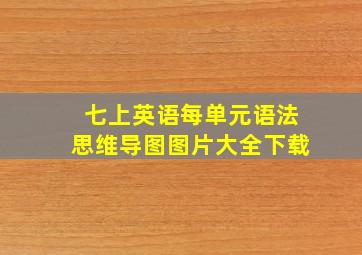 七上英语每单元语法
思维导图图片大全下载